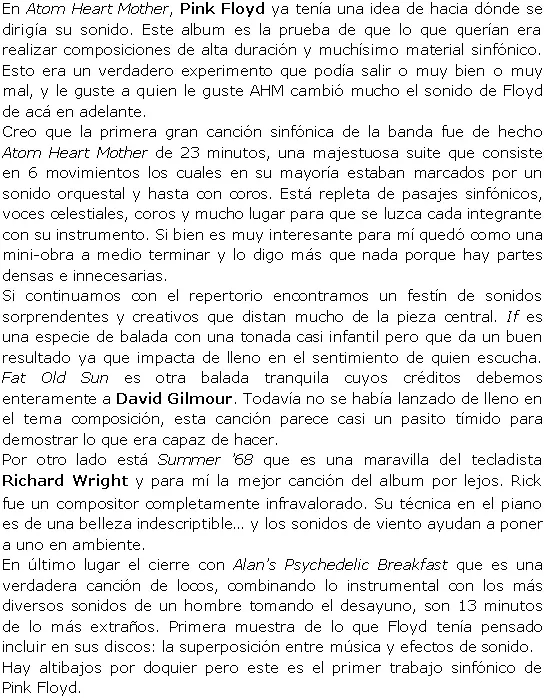 En Atom Heart Mother, Pink Floyd ya tenía una idea de hacia dónde se dirigía su sonido. Este album es la prueba de que lo que querían era realizar composiciones de alta duración y muchísimo material sinfónico. Esto era un verdadero experimento que podía salir o muy bien o muy mal, y le guste a quien le guste AHM cambió mucho el sonido de Floyd de acá en adelante.
Creo que la primera gran canción sinfónica de la banda fue de hecho Atom Heart Mother de 23 minutos, una majestuosa suite que consiste en 6 movimientos los cuales en su mayoría estaban marcados por un sonido orquestal y hasta con coros. Está repleta de pasajes sinfónicos, voces celestiales, coros y mucho lugar para que se luzca cada integrante con su instrumento. Si bien es muy interesante para mí quedó como una mini-obra a medio terminar y lo digo más que nada porque hay partes densas e innecesarias.
Si continuamos con el repertorio encontramos un festín de sonidos sorprendentes y creativos que distan mucho de la pieza central. If es una especie de balada con una tonada casi infantil pero que da un buen resultado ya que impacta de lleno en el sentimiento de quien escucha. Fat Old Sun es otra balada tranquila cuyos créditos debemos enteramente a David Gilmour. Todavía no se había lanzado de lleno en el tema composición, esta canción parece casi un pasito tímido para demostrar lo que era capaz de hacer.
Por otro lado está Summer '68 que es una maravilla del tecladista Richard Wright y para mí la mejor canción del album por lejos. Rick fue un compositor completamente infravalorado. Su técnica en el piano es de una belleza indescriptible... y los sonidos de viento ayudan a poner a uno en ambiente.
En último lugar el cierre con Alan's Psychedelic Breakfast que es una verdadera canción de locos, combinando lo instrumental con los más diversos sonidos de un hombre tomando el desayuno, son 13 minutos de lo más extraños. Primera muestra de lo que Floyd tenía pensado incluir en sus discos: la superposición entre música y efectos de sonido.
Hay altibajos por doquier pero este es el primer trabajo sinfónico de Pink Floyd.